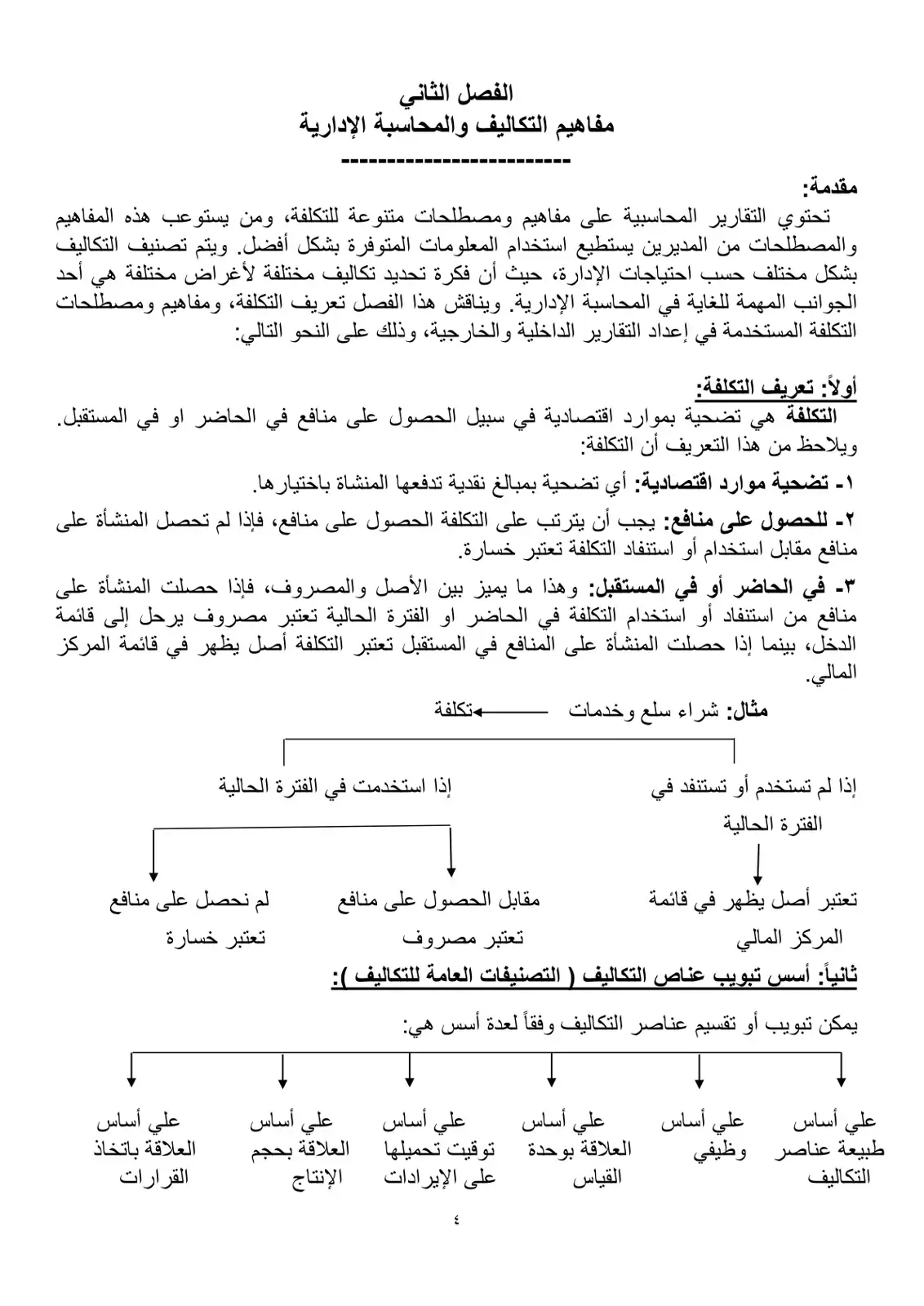 الفصل الثاني
مفاهيم التكاليف والمحاسبة الإدارية
-------------------------

مقدمة:
تحتوي التقارير المحاسبية على مفاهيم ومصطلحات متنوعة للتكلفة، ومن يستوعب هذه المفاهيم والمصطلحات من المديرين يستطيع استخدام المعلومات المتوفرة بشكل أفضل. ويتم تصنيف التكاليف بشكل مختلف حسب احتياجات الإدارة، حيث أن فكرة تحديد تكاليف مختلفة لأغراض مختلفة هي أحد الجوانب المهمة للغاية في المحاسبة الإدارية. ويناقش هذا الفصل تعريف التكلفة، ومفاهيم ومصطلحات التكلفة المستخدمة في إعداد التقارير الداخلية والخارجية، وذلك على النحو التالي:

أولاً: تعريف التكلفة:
التكلفة هي تضحية بموارد اقتصادية في سبيل الحصول على منافع في الحاضر او في المستقبل. ويلاحظ من هذا التعريف أن التكلفة:

١- تضحية موارد اقتصادية: أي تضحية بمبالغ نقدية تدفعها المنشاة باختيارها.

٢- للحصول على منافع: يجب أن يترتب على التكلفة الحصول على منافع، فإذا لم تحصل المنشأة على منافع مقابل استخدام أو استنفاد التكلفة تعتبر خسارة.

٣- في الحاضر أو في المستقبل: وهذا ما يميز بين الأصل والمصروف، فإذا حصلت المنشأة على منافع من استنفاد أو استخدام التكلفة في الحاضر او الفترة الحالية تعتبر مصروف يرحل إلى قائمة الدخل، بينما إذا حصلت المنشأة على المنافع في المستقبل تعتبر التكلفة أصل يظهر في قائمة المركز المالي.

مثال: شراء سلع وخدمات ← تكلفة

إذا لم تستخدم أو تستنفد في الفترة الحالية

إذا استخدمت في الفترة الحالية

تعتبر أصل يظهر في قائمة المركز المالي

مقابل الحصول على منافع تعتبر مصروف

لم نحصل على منافع تعتبر خسارة

ثانياً: أسس تبويب عناص التكاليف ( التصنيفات العامة للتكاليف ):

يمكن تبويب أو تقسيم عناصر التكاليف وفقاً لعدة أسس هي:

علي أساس طبيعة عناصر التكاليف

علي أساس وظيفي

علي أساس العلاقة بوحدة القياس

علي أساس توقيت تحميلها على الإيرادات

علي أساس العلاقة بحجم الإنتاج

علي أساس العلاقة باتخاذ القرارات

٤